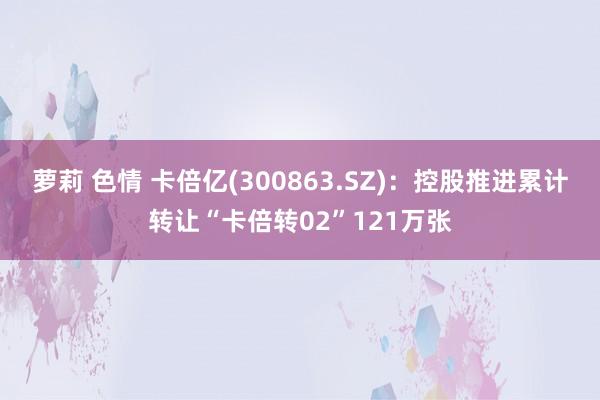 萝莉 色情 卡倍亿(300863.SZ)：控股推进累计转让“卡倍转02”121万张